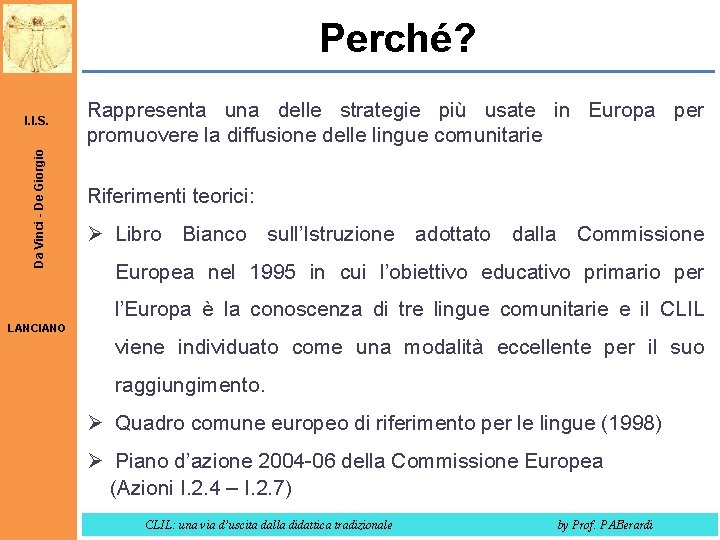 I.I.S.

Da Vinci - De Giorgio

LANCIANO

Perché?

Rappresenta una delle strategie più usate in Europa per promuovere la diffusione delle lingue comunitarie

Riferimenti teorici:

➢ Libro Bianco sull'Istruzione adottato dalla Commissione Europea nel 1995 in cui l'obiettivo educativo primario per l'Europa è la conoscenza di tre lingue comunitarie e il CLIL viene individuato come una modalità eccellente per il suo raggiungimento.

➢ Quadro comune europeo di riferimento per le lingue (1998)

➢ Piano d'azione 2004-06 della Commissione Europea (Azioni I.2.4 – I.2.7)

CLIL: una via d'uscita dalla didattica tradizionale

by Prof. P.ABerardi